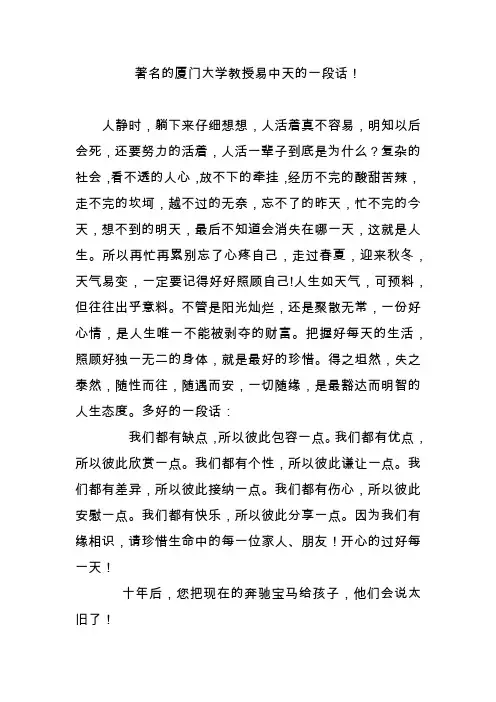 著名的厦门大学教授易中天的一段话！

人静时，躺下来仔细想想，人活着真不容易，明知以后会死，还要努力的活着，人活一辈子到底是为什么？复杂的社会，看不透的人心，放不下的牵挂，经历不完的酸甜苦辣，走不完的坎坷，越不过的无奈，忘不了的昨天，忙不完的今天，想不到的明天，最后不知道会消失在哪一天，这就是人生。所以再忙再累别忘了心疼自己，走过春夏，迎来秋冬，天气易变，一定要记得好好照顾自己!人生如天气，可预料，但往往出乎意料。不管是阳光灿烂，还是聚散无常，一份好心情，是人生唯一不能被剥夺的财富。把握好每天的生活，照顾好独一无二的身体，就是最好的珍惜。得之坦然，失之泰然，随性而往，随遇而安，一切随缘，是最豁达而明智的人生态度。多好的一段话：

我们都有缺点，所以彼此包容一点。我们都有优点，所以彼此欣赏一点。我们都有个性，所以彼此谦让一点。我们都有差异，所以彼此接纳一点。我们都有伤心，所以彼此安慰一点。我们都有快乐，所以彼此分享一点。因为我们有缘相识，请珍惜生命中的每一位家人、朋友！开心的过好每一天！

十年后，您把现在的奔驰宝马给孩子，他们会说太旧了！